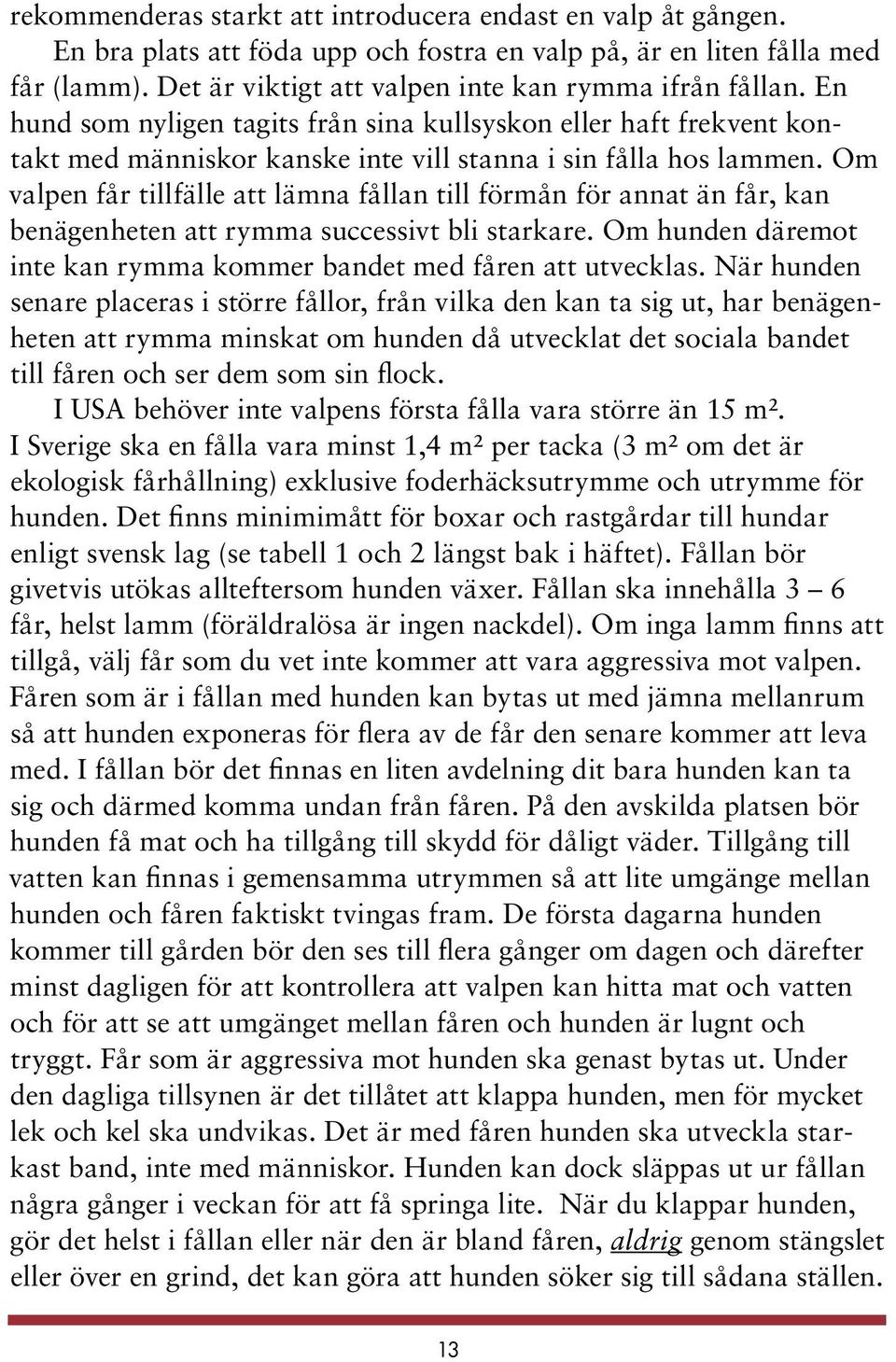 rekommenderas starkt att introducera endast en valp åt gången.

En bra plats att föda upp och fostra en valp på, är en liten fålla med får (lamm). Det är viktigt att valpen inte kan rymma ifrån fållan. En hund som nyligen tagits från sina kullsyskon eller haft frekvent kontakt med människor kanske inte vill stanna i sin fålla hos lammen. Om valpen får tillfälle att lämna fållan till förmån för annat än får, kan benägenheten att rymma successivt bli starkare. Om hunden däremot inte kan rymma kommer bandet med fåren att utvecklas. När hunden senare placeras i större fållor, från vilka den kan ta sig ut, har benägenheten att rymma minskat om hunden då utvecklat det sociala bandet till fåren och ser dem som sin flock.

I USA behöver inte valpens första fålla vara större än 15 m². I Sverige ska en fålla vara minst 1,4 m² per tacka (3 m² om det är ekologisk fårhållning) exklusive foderhäcksutrymme och utrymme för hunden. Det finns minimimått för boxar och rastgårdar till hundar enligt svensk lag (se tabell 1 och 2 längst bak i häftet). Fållan bör givetvis utökas allteftersom hunden växer. Fållan ska innehålla 3 – 6 får, helst lamm (föräldralösa är ingen nackdel). Om inga lamm finns att tillgå, välj får som du vet inte kommer att vara aggressiva mot valpen. Fåren som är i fållan med hunden kan bytas ut med jämna mellanrum så att hunden exponeras för flera av de får den senare kommer att leva med. I fållan bör det finnas en liten avdelning dit bara hunden kan ta sig och därmed komma undan från fåren. På den avskilda platsen bör hunden få mat och ha tillgång till skydd för dåligt väder. Tillgång till vatten kan finnas i gemensamma utrymmen så att lite umgänge mellan hunden och fåren faktiskt tvingas fram. De första dagarna hunden kommer till gården bör den ses till flera gånger om dagen och därefter minst dagligen för att kontrollera att valpen kan hitta mat och vatten och för att se att umgänget mellan fåren och hunden är lugnt och tryggt. Får som är aggressiva mot hunden ska genast bytas ut. Under den dagliga tillsynen är det tillåtet att klappa hunden, men för mycket lek och kel ska undvikas. Det är med fåren hunden ska utveckla starkast band, inte med människor. Hunden kan dock släppas ut ur fållan några gånger i veckan för att få springa lite. När du klappar hunden, gör det helst i fållan eller när den är bland fåren, aldrig genom stängslet eller över en grind, det kan göra att hunden söker sig till sådana ställen.

13